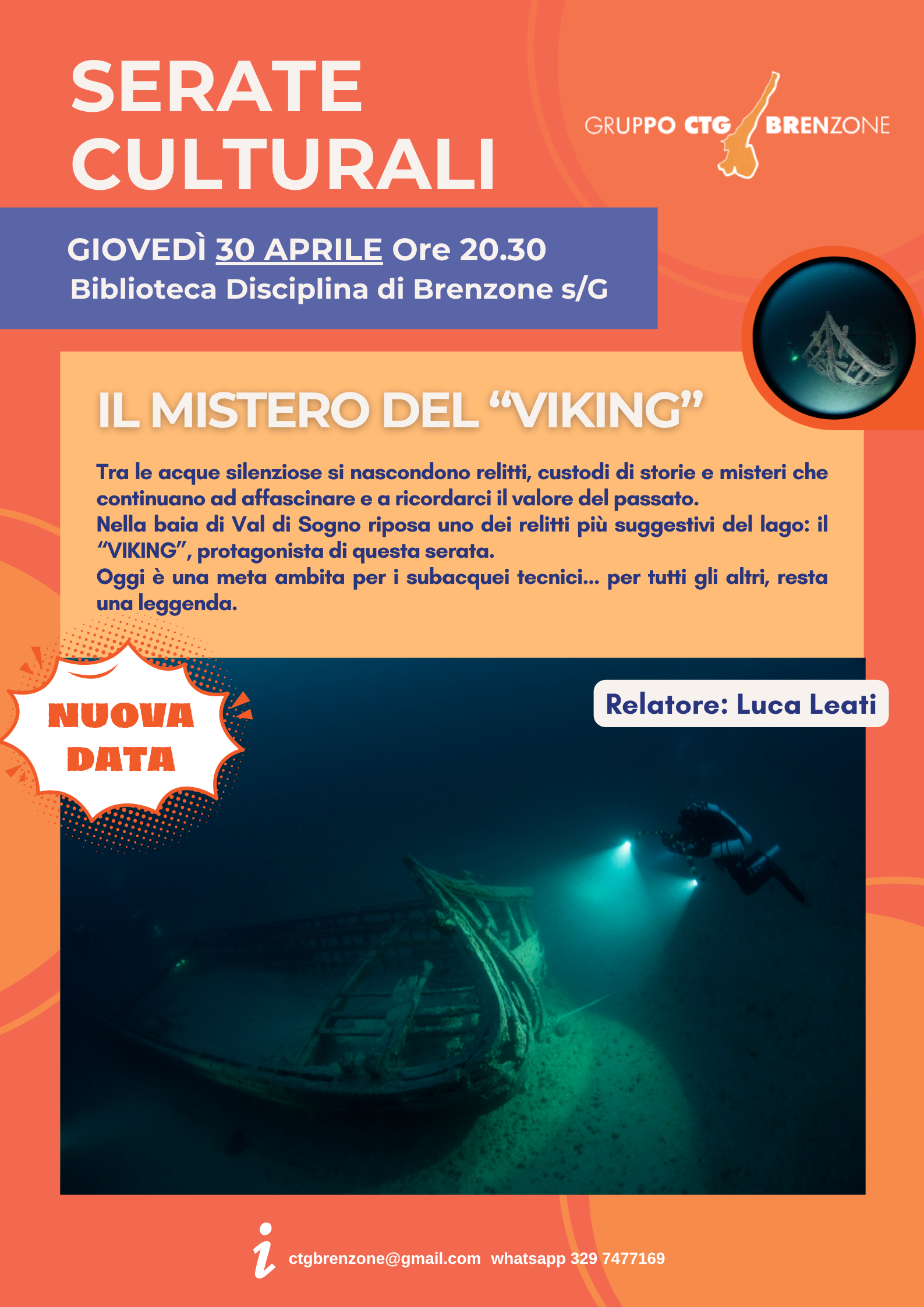 SERATE CULTURALI

GRUPPO CTG BRENZONE

GIOVEDÌ 30 APRILE Ore 20.30
Biblioteca Disciplina di Brenzone s/G

IL MISTERO DEL "VIKING"

Tra le acque silenziose si nascondono relitti, custodi di storie e misteri che continuano ad affascinare e a ricordarci il valore del passato.
Nella baia di Val di Sogno riposa uno dei relitti più suggestivi del lago: il "VIKING", protagonista di questa serata.
Oggi è una meta ambita per i subacquei tecnici... per tutti gli altri, resta una leggenda.

NUOVA DATA

Relatore: Luca Leati

i ctgbrenzone@gmail.com whatsapp 329 7477169